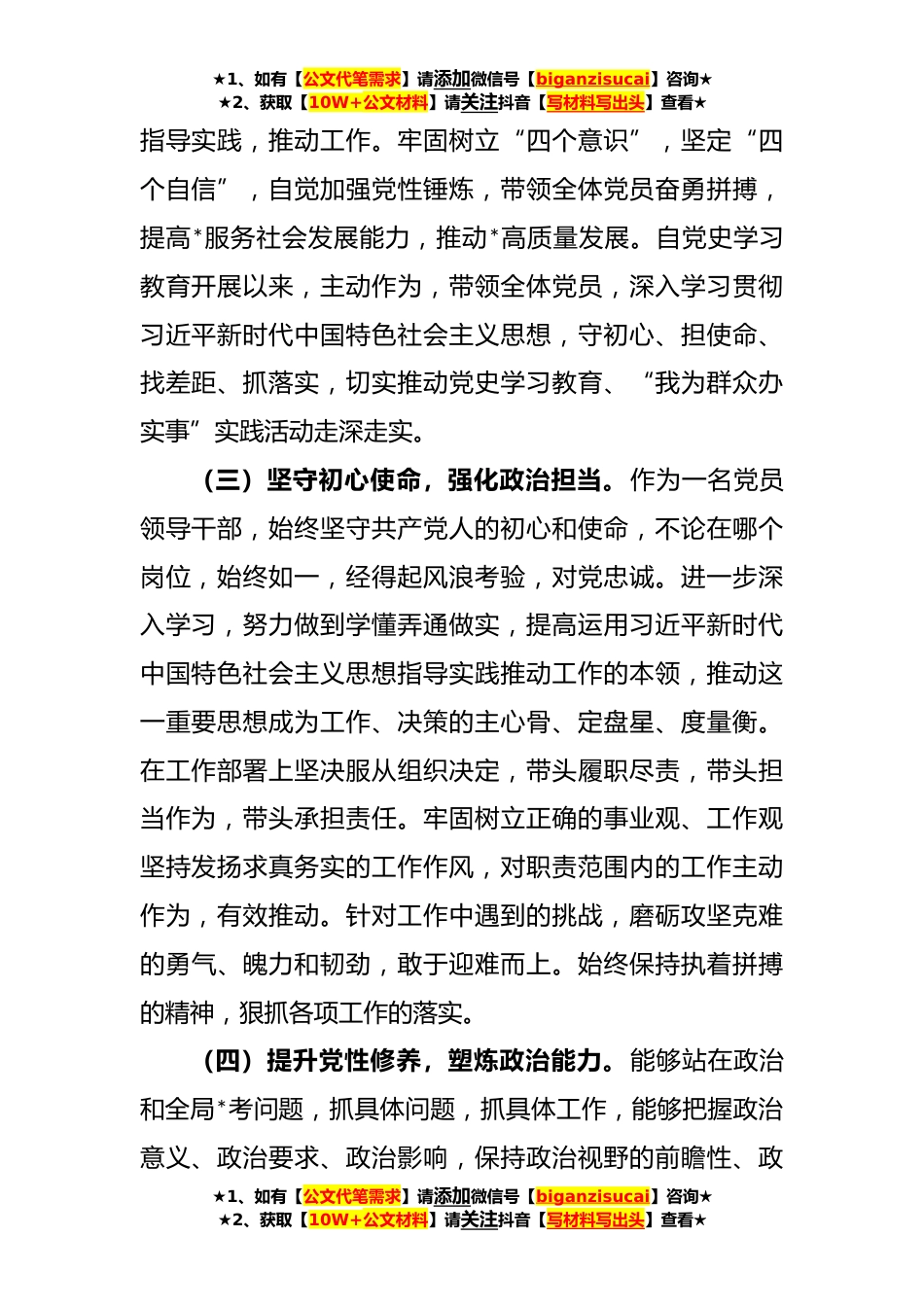 ★1、如有【公文代笔需求】请添加微信号【biganzisucai】咨询★
★2、获取【10W+公文材料】请关注抖音【写材料写出头】查看★

指导实践，推动工作。牢固树立“四个意识”，坚定“四个自信”，自觉加强党性锤炼，带领全体党员奋勇拼搏，提高*服务社会发展能力，推动*高质量发展。自党史学习教育开展以来，主动作为，带领全体党员，深入学习贯彻习近平新时代中国特色社会主义思想，守初心、担使命、找差距、抓落实，切实推动党史学习教育、“我为群众办实事”实践活动走深走实。

（三）坚守初心使命，强化政治担当。作为一名党员领导干部，始终坚守共产党人的初心和使命，不论在哪个岗位，始终如一，经得起风浪考验，对党忠诚。进一步深入学习，努力做到学懂弄通做实，提高运用习近平新时代中国特色社会主义思想指导实践推动工作的本领，推动这一重要思想成为工作、决策的主心骨、定盘星、度量衡。在工作部署上坚决服从组织决定，带头履职尽责，带头担当作为，带头承担责任。牢固树立正确的事业观、工作观坚持发扬求真务实的工作作风，对职责范围内的工作主动作为，有效推动。针对工作中遇到的挑战，磨砺攻坚克难的勇气、魄力和韧劲，敢于迎难而上。始终保持执着拼搏的精神，狠抓各项工作的落实。

（四）提升党性修养，塑炼政治能力。能够站在政治和全局*考问题，抓具体问题，抓具体工作，能够把握政治意义、政治要求、政治影响，保持政治视野的前瞻性、政

★1、如有【公文代笔需求】请添加微信号【biganzisucai】咨询★
★2、获取【10W+公文材料】请关注抖音【写材料写出头】查看★